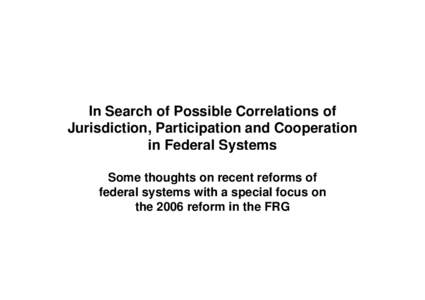 In Search of Possible Correlations of Jurisdiction, Participation and Cooperation in Federal Systems

Some thoughts on recent reforms of federal systems with a special focus on the 2006 reform in the FRG